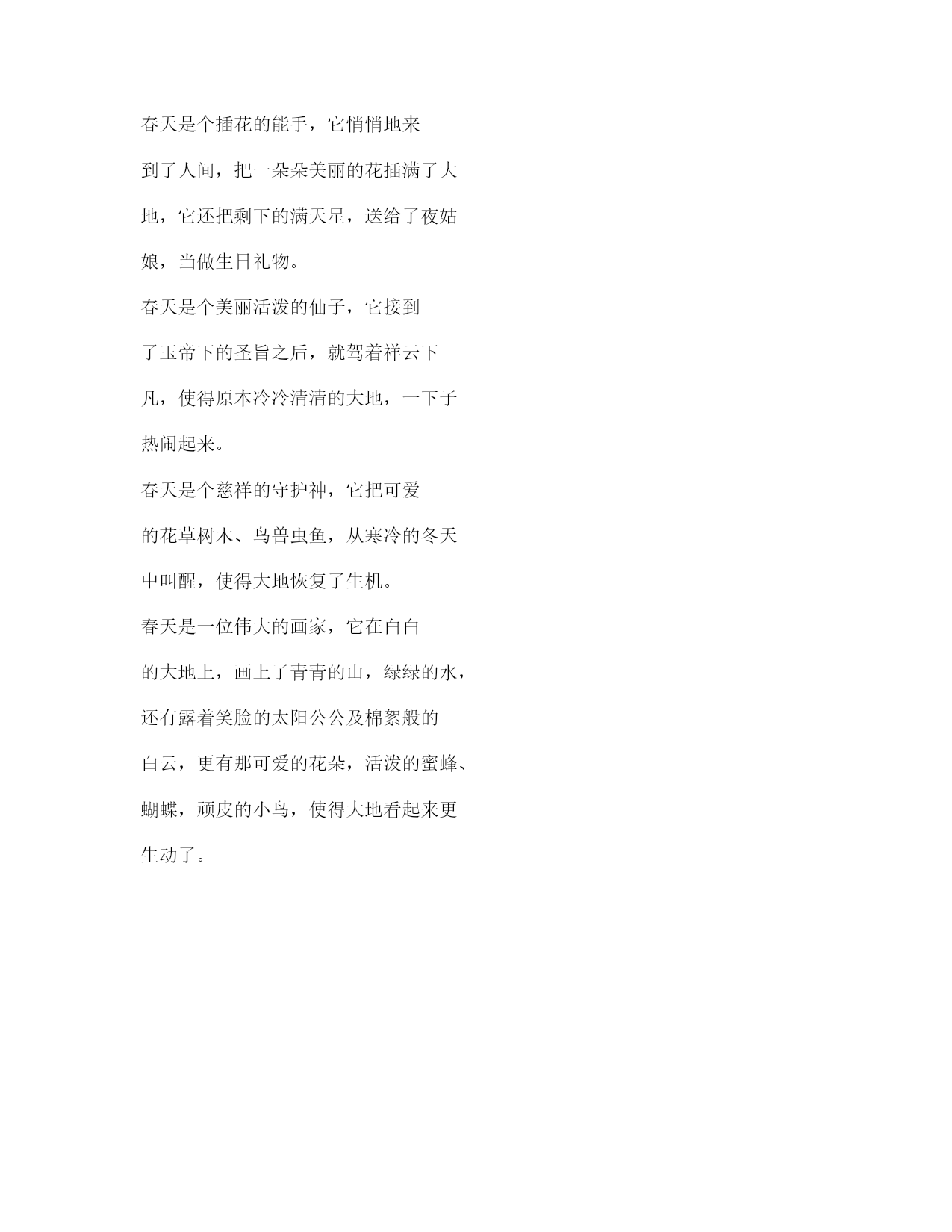 春天是个插花的能手，它悄悄地来到了人间，把一朵朵美丽的花插满了大地，它还把剩下的满天星，送给了夜姑娘，当做生日礼物。

春天是个美丽活泼的仙子，它接到了玉帝下的圣旨之后，就驾着祥云下凡，使得原本冷冷清清的大地，一下子热闹起来。

春天是个慈祥的守护神，它把可爱的花草树木、鸟兽虫鱼，从寒冷的冬天中叫醒，使得大地恢复了生机。

春天是一位伟大的画家，它在白白的大地上，画上了青青的山，绿绿的水，还有露着笑脸的太阳公公及棉絮般的白云，更有那可爱的花朵，活泼的蜜蜂、蝴蝶，顽皮的小鸟，使得大地看起来更生动了。